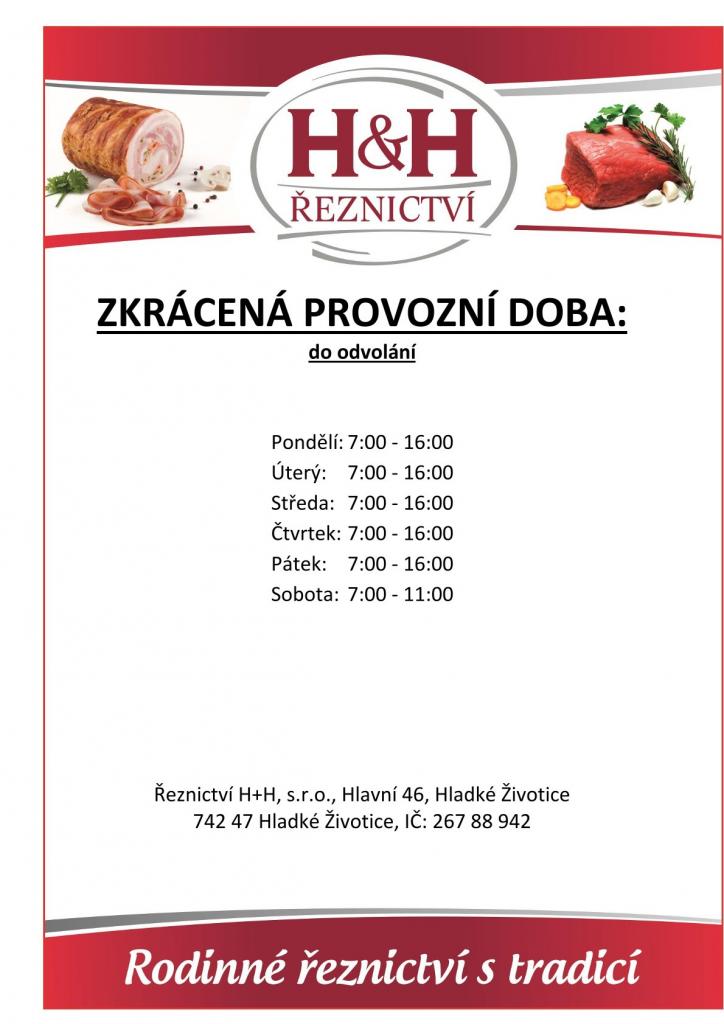 H&H
ŘEZNICTVÍ

ZKRÁCENÁ PROVOZNÍ DOBA:

do odvolání

Pondělí: 7:00 - 16:00
Úterý: 7:00 - 16:00
Středa: 7:00 - 16:00
Čtvrtek: 7:00 - 16:00
Pátek: 7:00 - 16:00
Sobota: 7:00 - 11:00

Řeznictví H+H, s.r.o., Hlavní 46, Hladké Životice
742 47 Hladké Životice, IČ: 267 88 942

Rodinné řeznictví s tradicí